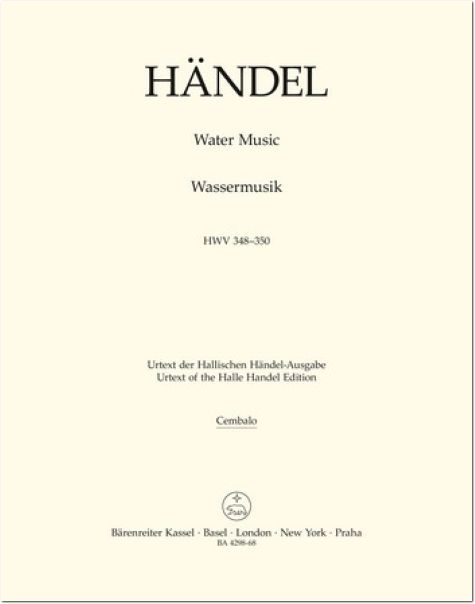 HÄNDEL

Water Music

Wassermusik

HWV 348–350

Urtext der Hallischen Händel-Ausgabe
Urtext of the Halle Handel Edition

Cembalo

Bärenreiter Kassel · Basel · London · New York · Praha
BA 4298-68